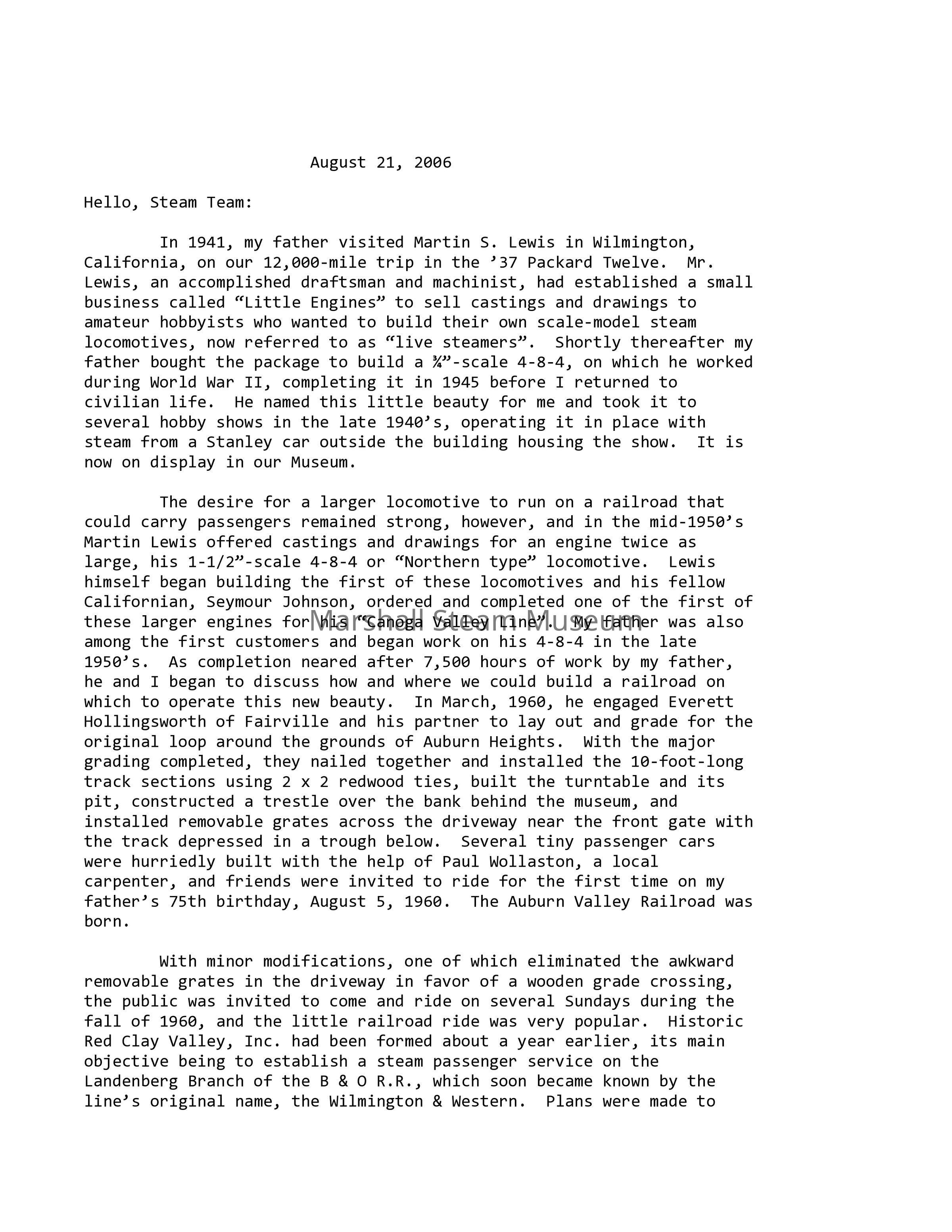 August 21, 2006

Hello, Steam Team:

In 1941, my father visited Martin S. Lewis in Wilmington, California, on our 12,000-mile trip in the ’37 Packard Twelve. Mr. Lewis, an accomplished draftsman and machinist, had established a small business called “Little Engines” to sell castings and drawings to amateur hobbyists who wanted to build their own scale-model steam locomotives, now referred to as “live steamers”. Shortly thereafter my father bought the package to build a ¾”-scale 4-8-4, on which he worked during World War II, completing it in 1945 before I returned to civilian life. He named this little beauty for me and took it to several hobby shows in the late 1940’s, operating it in place with steam from a Stanley car outside the building housing the show. It is now on display in our Museum.

The desire for a larger locomotive to run on a railroad that could carry passengers remained strong, however, and in the mid-1950’s Martin Lewis offered castings and drawings for an engine twice as large, his 1-1/2”-scale 4-8-4 or “Northern type” locomotive. Lewis himself began building the first of these locomotives and his fellow Californian, Seymour Johnson, ordered and completed one of the first of these larger engines for his “Canoga Valley line”. My father was also among the first customers and began work on his 4-8-4 in the late 1950’s. As completion neared after 7,500 hours of work by my father, he and I began to discuss how and where we could build a railroad on which to operate this new beauty. In March, 1960, he engaged Everett Hollingsworth of Fairville and his partner to lay out and grade for the original loop around the grounds of Auburn Heights. With the major grading completed, they nailed together and installed the 10-foot-long track sections using 2 x 2 redwood ties, built the turntable and its pit, constructed a trestle over the bank behind the museum, and installed removable grates across the driveway near the front gate with the track depressed in a trough below. Several tiny passenger cars were hurriedly built with the help of Paul Wollaston, a local carpenter, and friends were invited to ride for the first time on my father’s 75th birthday, August 5, 1960. The Auburn Valley Railroad was born.

Marshall Steam Museum

With minor modifications, one of which eliminated the awkward removable grates in the driveway in favor of a wooden grade crossing, the public was invited to come and ride on several Sundays during the fall of 1960, and the little railroad ride was very popular. Historic Red Clay Valley, Inc. had been formed about a year earlier, its main objective being to establish a steam passenger service on the Landenberg Branch of the B & O R.R., which soon became known by the line’s original name, the Wilmington & Western. Plans were made to